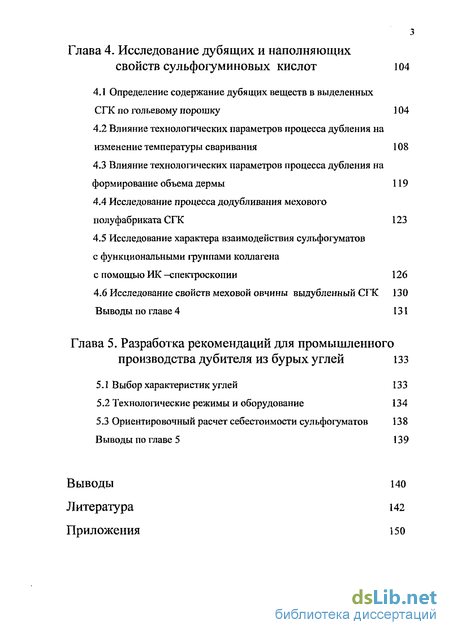 3

Глава 4. Исследование дубящих и наполняющих свойств сульфогуминовых кислот 104

4.1 Определение содержание дубящих веществ в выделенных СГК по гольевому порошку 104

4.2 Влияние технологических параметров процесса дубления на изменение температуры сваривания 108

4.3 Влияние технологических параметров процесса дубления на формирование объема дермы 119

4.4 Исследование процесса додубливания мехового полуфабриката СГК 123

4.5 Исследование характера взаимодействия сульфогуматов с функциональными группами коллагена с помощью ИК –спектроскопии 126

4.6 Исследование свойств меховой овчины выдубленный СГК 130

Выводы по главе 4 131

Глава 5. Разработка рекомендаций для промышленного производства дубителя из бурых углей 133

5.1 Выбор характеристик углей 133

5.2 Технологические режимы и оборудование 134

5.3 Ориентировочный расчет себестоимости сульфогуматов 138

Выводы по главе 5 139

Выводы 140

Литература 142

Приложения 150

dsLib.net
библиотека диссертаций